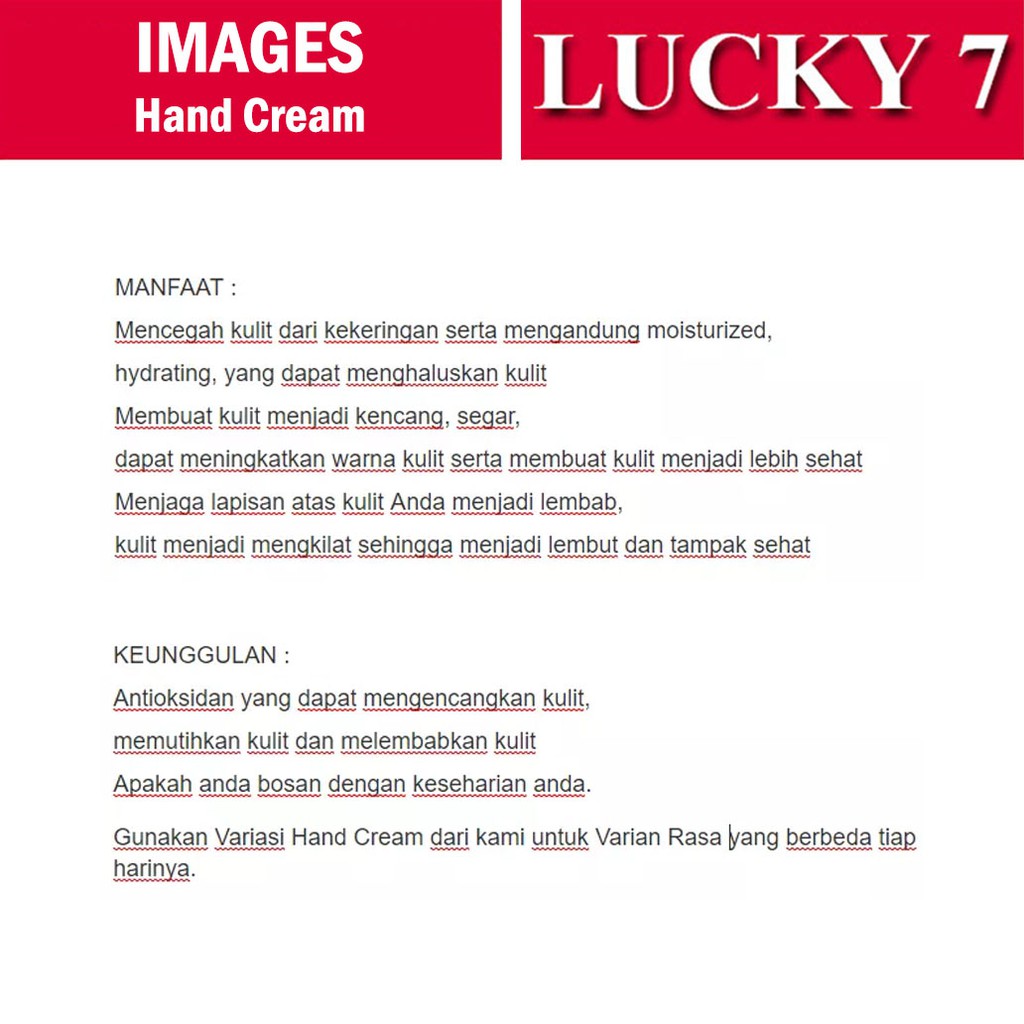 IMAGES
Hand Cream

LUCKY 7

MANFAAT :
Mencegah kulit dari kekeringan serta mengandung moisturized, hydrating, yang dapat menghaluskan kulit
Membuat kulit menjadi kencang, segar, dapat meningkatkan warna kulit serta membuat kulit menjadi lebih sehat
Menjaga lapisan atas kulit Anda menjadi lembab, kulit menjadi mengkilat sehingga menjadi lembut dan tampak sehat

KEUNGGULAN :
Antioksidan yang dapat mengencangkan kulit, memutihkan kulit dan melembabkan kulit
Apakah anda bosan dengan keseharian anda.

Gunakan Variasi Hand Cream dari kami untuk Varian Rasa yang berbeda tiap harinya.